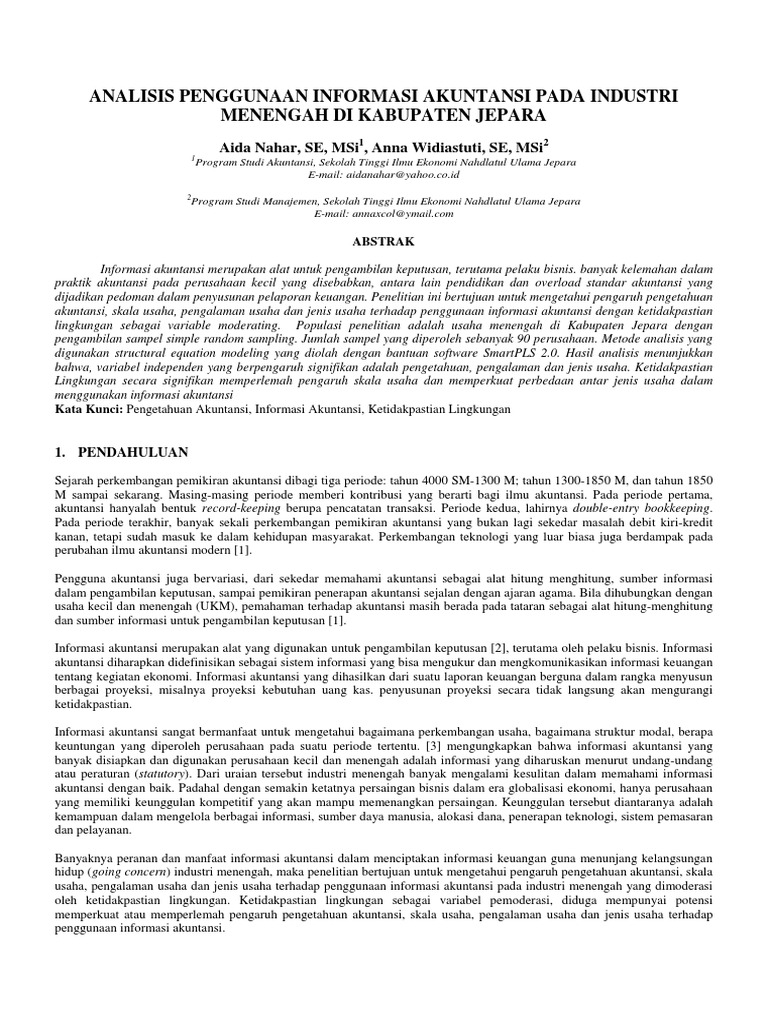 ANALISIS PENGGUNAAN INFORMASI AKUNTANSI PADA INDUSTRI MENENGAH DI KABUPATEN JEPARA

Aida Nahar, SE, MSi$^1$, Anna Widiastuti, SE, MSi$^2$

$^1$Program Studi Akuntansi, Sekolah Tinggi Ilmu Ekonomi Nahdlatul Ulama Jepara
E-mail: aidanahar@yahoo.co.id

$^2$Program Studi Manajemen, Sekolah Tinggi Ilmu Ekonomi Nahdlatul Ulama Jepara
E-mail: annaxcol@ymail.com

ABSTRAK

Informasi akuntansi merupakan alat untuk pengambilan keputusan, terutama pelaku bisnis. banyak kelemahan dalam praktik akuntansi pada perusahaan kecil yang disebabkan, antara lain pendidikan dan overload standar akuntansi yang dijadikan pedoman dalam penyusunan pelaporan keuangan. Penelitian ini bertujuan untuk mengetahui pengaruh pengetahuan akuntansi, skala usaha, pengalaman usaha dan jenis usaha terhadap penggunaan informasi akuntansi dengan ketidakpastian lingkungan sebagai variable moderating. Populasi penelitian adalah usaha menengah di Kabupaten Jepara dengan pengambilan sampel simple random sampling. Jumlah sampel yang diperoleh sebanyak 90 perusahaan. Metode analisis yang digunakan structural equation modeling yang diolah dengan bantuan software SmartPLS 2.0. Hasil analisis menunjukkan bahwa, variabel independen yang berpengaruh signifikan adalah pengetahuan, pengalaman dan jenis usaha. Ketidakpastian Lingkungan secara signifikan memperlemah pengaruh skala usaha dan memperkuat perbedaan antar jenis usaha dalam menggunakan informasi akuntansi
Kata Kunci: Pengetahuan Akuntansi, Informasi Akuntansi, Ketidakpastian Lingkungan

1. PENDAHULUAN

Sejarah perkembangan pemikiran akuntansi dibagi tiga periode: tahun 4000 SM-1300 M; tahun 1300-1850 M, dan tahun 1850 M sampai sekarang. Masing-masing periode memberi kontribusi yang berarti bagi ilmu akuntansi. Pada periode pertama, akuntansi hanyalah bentuk record-keeping berupa pencatatan transaksi. Periode kedua, lahirnya double-entry bookkeeping. Pada periode terakhir, banyak sekali perkembangan pemikiran akuntansi yang bukan lagi sekedar masalah debit kiri-kredit kanan, tetapi sudah masuk ke dalam kehidupan masyarakat. Perkembangan teknologi yang luar biasa juga berdampak pada perubahan ilmu akuntansi modern [1].

Pengguna akuntansi juga bervariasi, dari sekedar memahami akuntansi sebagai alat hitung menghitung, sumber informasi dalam pengambilan keputusan, sampai pemikiran penerapan akuntansi sejalan dengan ajaran agama. Bila dihubungkan dengan usaha kecil dan menengah (UKM), pemahaman terhadap akuntansi masih berada pada tataran sebagai alat hitung-menghitung dan sumber informasi untuk pengambilan keputusan [1].

Informasi akuntansi merupakan alat yang digunakan untuk pengambilan keputusan [2], terutama oleh pelaku bisnis. Informasi akuntansi diharapkan didefinisikan sebagai sistem informasi yang bisa mengukur dan mengkomunikasikan informasi keuangan tentang kegiatan ekonomi. Informasi akuntansi yang dihasilkan dari suatu laporan keuangan berguna dalam rangka menyusun berbagai proyeksi, misalnya proyeksi kebutuhan uang kas. penyusunan proyeksi secara tidak langsung akan mengurangi ketidakpastian.

Informasi akuntansi sangat bermanfaat untuk mengetahui bagaimana perkembangan usaha, bagaimana struktur modal, berapa keuntungan yang diperoleh perusahaan pada suatu periode tertentu. [3] mengungkapkan bahwa informasi akuntansi yang banyak disiapkan dan digunakan perusahaan kecil dan menengah adalah informasi yang diharuskan menurut undang-undang atau peraturan (statutory). Dari uraian tersebut industri menengah banyak mengalami kesulitan dalam memahami informasi akuntansi dengan baik. Padahal dengan semakin ketatnya persaingan bisnis dalam era globalisasi ekonomi, hanya perusahaan yang memiliki keunggulan kompetitif yang akan mampu memenangkan persaingan. Keunggulan tersebut diantaranya adalah kemampuan dalam mengelola berbagai informasi, sumber daya manusia, alokasi dana, penerapan teknologi, sistem pemasaran dan pelayanan.

Banyaknya peranan dan manfaat informasi akuntansi dalam menciptakan informasi keuangan guna menunjang kelangsungan hidup (going concern) industri menengah, maka penelitian bertujuan untuk mengetahui pengaruh pengetahuan akuntansi, skala usaha, pengalaman usaha dan jenis usaha terhadap penggunaan informasi akuntansi pada industri menengah yang dimoderasi oleh ketidakpastian lingkungan. Ketidakpastian lingkungan sebagai variabel pemoderasi, diduga mempunyai potensi memperkuat atau memperlemah pengaruh pengetahuan akuntansi, skala usaha, pengalaman usaha dan jenis usaha terhadap penggunaan informasi akuntansi.